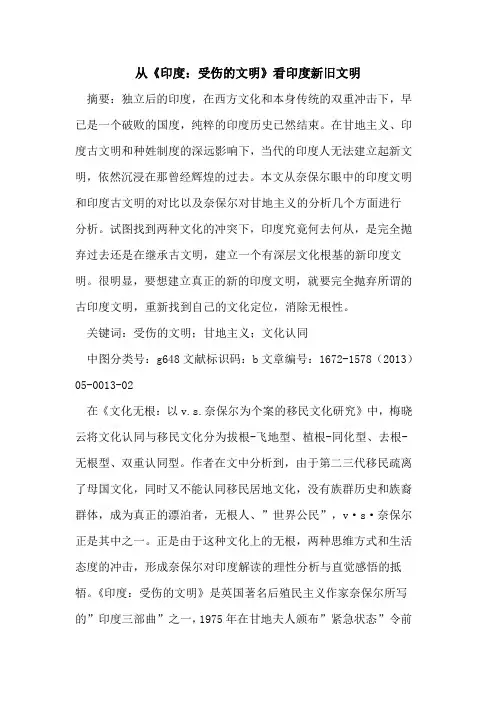 从《印度：受伤的文明》看印度新旧文明

摘要：独立后的印度，在西方文化和本身传统的双重冲击下，早已是一个破败的国度，纯粹的印度历史已然结束。在甘地主义、印度古文明和种姓制度的深远影响下，当代的印度人无法建立起新文明，依然沉浸在那曾经辉煌的过去。本文从奈保尔眼中的印度文明和印度古文明的对比以及奈保尔对甘地主义的分析几个方面进行分析。试图找到两种文化的冲突下，印度究竟何去何从，是完全抛弃过去还是在继承古文明，建立一个有深层文化根基的新印度文明。很明显，要想建立真正的新的印度文明，就要完全抛弃所谓的古印度文明，重新找到自己的文化定位，消除无根性。

关键词：受伤的文明；甘地主义；文化认同

中图分类号：g648 文献标识码：b 文章编号：1672-1578（2013）05-0013-02

在《文化无根：以v.s.奈保尔为个案的移民文化研究》中，梅晓云将文化认同与移民文化分为拔根-飞地型、植根-同化型、去根-无根型、双重认同型。作者在文中分析到，由于第二三代移民疏离了母国文化，同时又不能认同移民居地文化，没有族群历史和族裔群体，成为真正的漂泊者，无根人、”世界公民”，v·s·奈保尔正是其中之一。正是由于这种文化上的无根，两种思维方式和生活态度的冲击，形成奈保尔对印度解读的理性分析与直觉感悟的抵牾。《印度：受伤的文明》是英国著名后殖民主义作家奈保尔所写的”印度三部曲”之一，1975年在甘地夫人颁布”紧急状态”令前